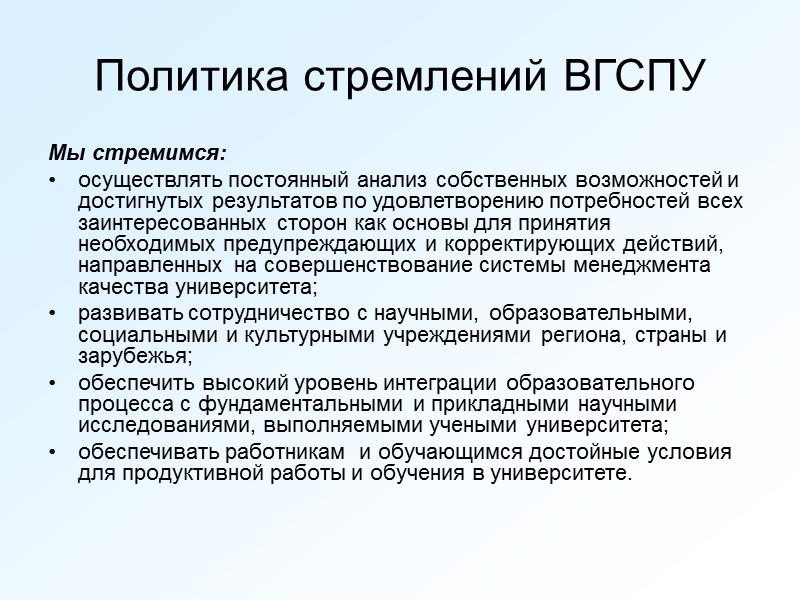 Политика стремлений ВГСПУ

Мы стремимся:

• осуществлять постоянный анализ собственных возможностей и достигнутых результатов по удовлетворению потребностей всех заинтересованных сторон как основы для принятия необходимых предупреждающих и корректирующих действий, направленных на совершенствование системы менеджмента качества университета;
• развивать сотрудничество с научными, образовательными, социальными и культурными учреждениями региона, страны и зарубежья;
• обеспечить высокий уровень интеграции образовательного процесса с фундаментальными и прикладными научными исследованиями, выполняемыми учеными университета;
• обеспечивать работникам и обучающимся достойные условия для продуктивной работы и обучения в университете.